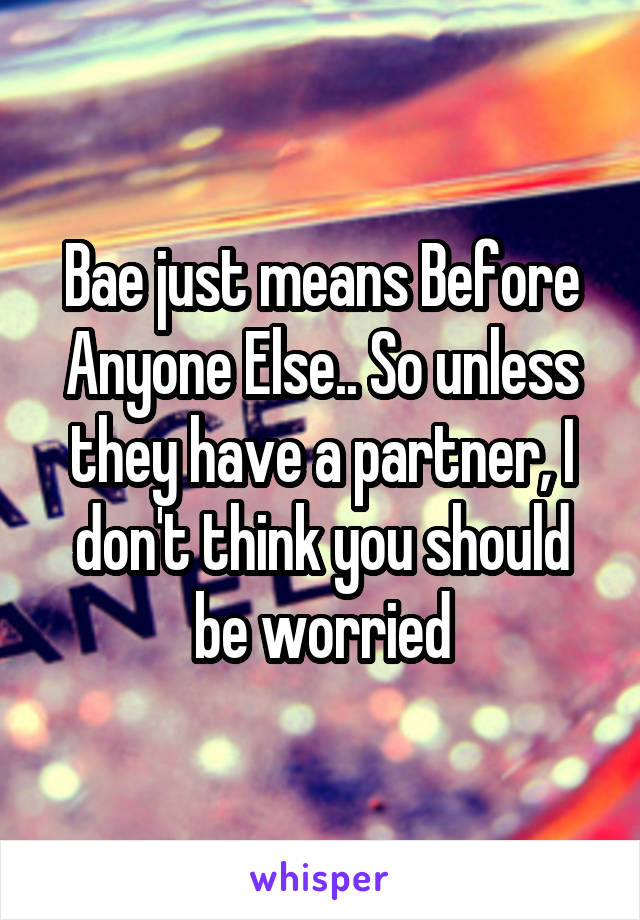 Bae just means Before Anyone Else.. So unless they have a partner, I don't think you should be worried

whisper